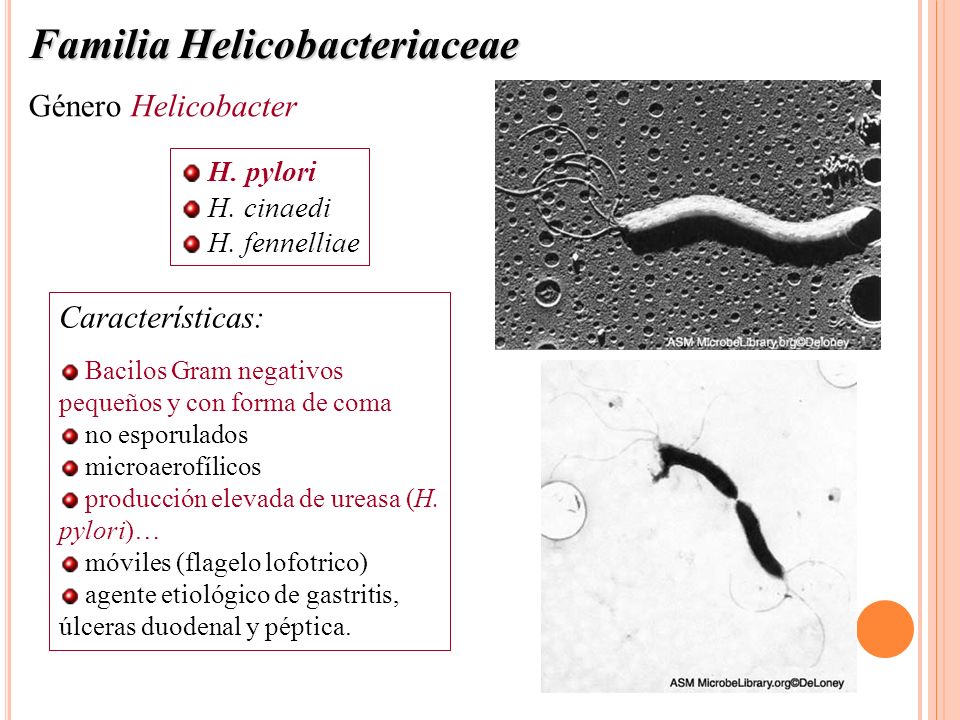 Familia Helicobacteriaceae

Género Helicobacter

H. pylori
H. cinaedi
H. fennelliae

Características:

Bacilos Gram negativos pequeños y con forma de coma
no esporulados
microaerofílicos
producción elevada de ureasa (H. pylori)…
móviles (flagelo lofotrico)
agente etiológico de gastritis, úlceras duodenal y péptica.

ASM MicrobeLibrary.org©Deloney

ASM MicrobeLibrary.org©DeLoney